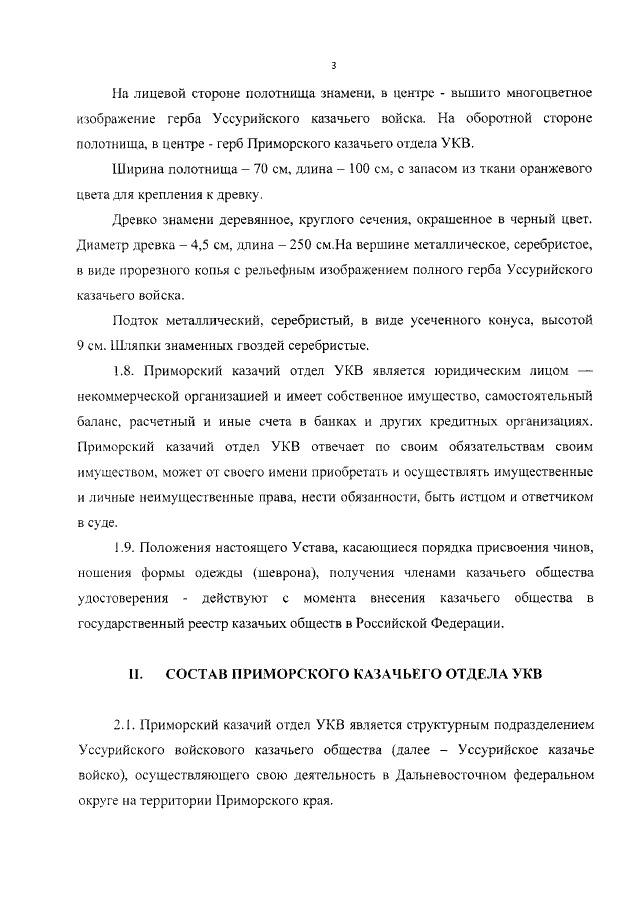 3

На лицевой стороне полотнища знамени, в центре - вышито многоцветное изображение герба Уссурийского казачьего войска. На оборотной стороне полотнища, в центре - герб Приморского казачьего отдела УКВ.

Ширина полотнища – 70 см, длина – 100 см, с запасом из ткани оранжевого цвета для крепления к древку.

Древко знамени деревянное, круглого сечения, окрашенное в черный цвет. Диаметр древка – 4,5 см, длина – 250 см.На вершине металлическое, серебристое, в виде прорезного копья с рельефным изображением полного герба Уссурийского казачьего войска.

Подток металлический, серебристый, в виде усеченного конуса, высотой 9 см. Шляпки знаменных гвоздей серебристые.

1.8. Приморский казачий отдел УКВ является юридическим лицом — некоммерческой организацией и имеет собственное имущество, самостоятельный баланс, расчетный и иные счета в банках и других кредитных организациях. Приморский казачий отдел УКВ отвечает по своим обязательствам своим имуществом, может от своего имени приобретать и осуществлять имущественные и личные неимущественные права, нести обязанности, быть истцом и ответчиком в суде.

1.9. Положения настоящего Устава, касающиеся порядка присвоения чинов, ношения формы одежды (шеврона), получения членами казачьего общества удостоверения - действуют с момента внесения казачьего общества в государственный реестр казачьих обществ в Российской Федерации.

II. СОСТАВ ПРИМОРСКОГО КАЗАЧЬЕГО ОТДЕЛА УКВ

2.1. Приморский казачий отдел УКВ является структурным подразделением Уссурийского войскового казачьего общества (далее – Уссурийское казачье войско), осуществляющего свою деятельность в Дальневосточном федеральном округе на территории Приморского края.